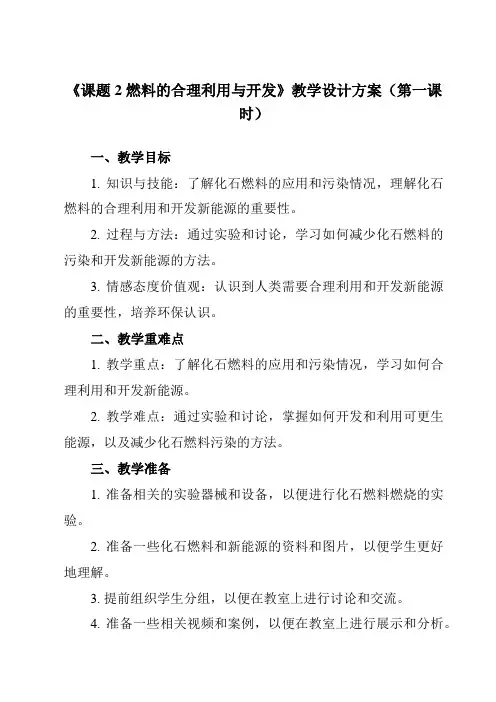 《课题 2 燃料的合理利用与开发》教学设计方案（第一课时）

一、教学目标

1. 知识与技能：了解化石燃料的应用和污染情况，理解化石燃料的合理利用和开发新能源的重要性。

2. 过程与方法：通过实验和讨论，学习如何减少化石燃料的污染和开发新能源的方法。

3. 情感态度价值观：认识到人类需要合理利用和开发新能源的重要性，培养环保认识。

二、教学重难点

1. 教学重点：了解化石燃料的应用和污染情况，学习如何合理利用和开发新能源。

2. 教学难点：通过实验和讨论，掌握如何开发和利用可更生能源，以及减少化石燃料污染的方法。

三、教学准备

1. 准备相关的实验器械和设备，以便进行化石燃料燃烧的实验。

2. 准备一些化石燃料和新能源的资料和图片，以便学生更好地理解。

3. 提前组织学生分组，以便在教室上进行讨论和交流。

4. 准备一些相关视频和案例，以便在教室上进行展示和分析。